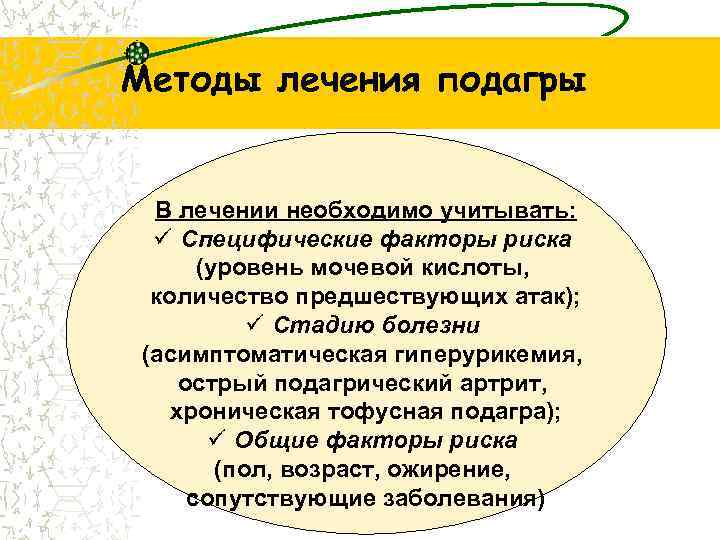 Методы лечения подагры

В лечении необходимо учитывать:
✓ Специфические факторы риска (уровень мочевой кислоты, количество предшествующих атак);
✓ Стадию болезни (асимптоматическая гиперурикемия, острый подагрический артрит, хроническая тофусная подагра);
✓ Общие факторы риска (пол, возраст, ожирение, сопутствующие заболевания)